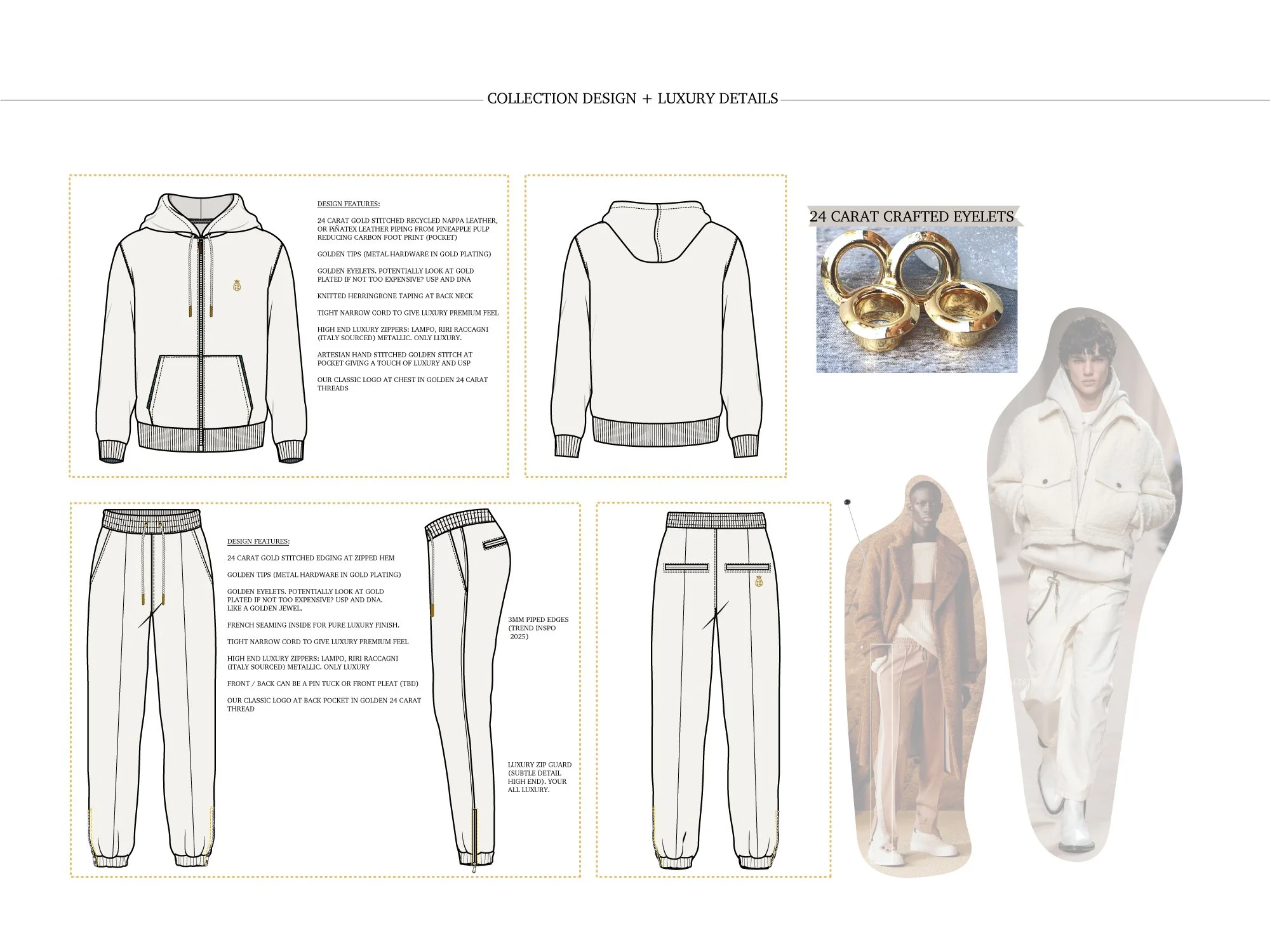 COLLECTION DESIGN + LUXURY DETAILS

DESIGN FEATURES:

24 CARAT GOLD STITCHED RECYCLED NAPPA LEATHER, OR PIÑATEX LEATHER PIPING FROM PINEAPPLE PULP REDUCING CARBON FOOT PRINT (POCKET)

GOLDEN TIPS (METAL HARDWARE IN GOLD PLATING)

GOLDEN EYELETS. POTENTIALLY LOOK AT GOLD PLATED IF NOT TOO EXPENSIVE? USP AND DNA

KNITTED HERRINGBONE TAPING AT BACK NECK

TIGHT NARROW CORD TO GIVE LUXURY PREMIUM FEEL

HIGH END LUXURY ZIPPERS: LAMPO, RIRI RACCAGNI (ITALY SOURCED) METALLIC. ONLY LUXURY.

ARTESIAN HAND STITCHED GOLDEN STITCH AT POCKET GIVING A TOUCH OF LUXURY AND USP

OUR CLASSIC LOGO AT CHEST IN GOLDEN 24 CARAT THREADS

24 CARAT CRAFTED EYELETS

DESIGN FEATURES:

24 CARAT GOLD STITCHED EDGING AT ZIPPED HEM

GOLDEN TIPS (METAL HARDWARE IN GOLD PLATING)

GOLDEN EYELETS. POTENTIALLY LOOK AT GOLD PLATED IF NOT TOO EXPENSIVE? USP AND DNA. LIKE A GOLDEN JEWEL.

FRENCH SEAMING INSIDE FOR PURE LUXURY FINISH.

TIGHT NARROW CORD TO GIVE LUXURY PREMIUM FEEL

HIGH END LUXURY ZIPPERS: LAMPO, RIRI RACCAGNI (ITALY SOURCED) METALLIC. ONLY LUXURY

FRONT / BACK CAN BE A PIN TUCK OR FRONT PLEAT (TBD)

OUR CLASSIC LOGO AT BACK POCKET IN GOLDEN 24 CARAT THREAD

3MM PIPED EDGES (TREND INSPO 2025)

LUXURY ZIP GUARD (SUBTLE DETAIL HIGH END). YOUR ALL LUXURY.